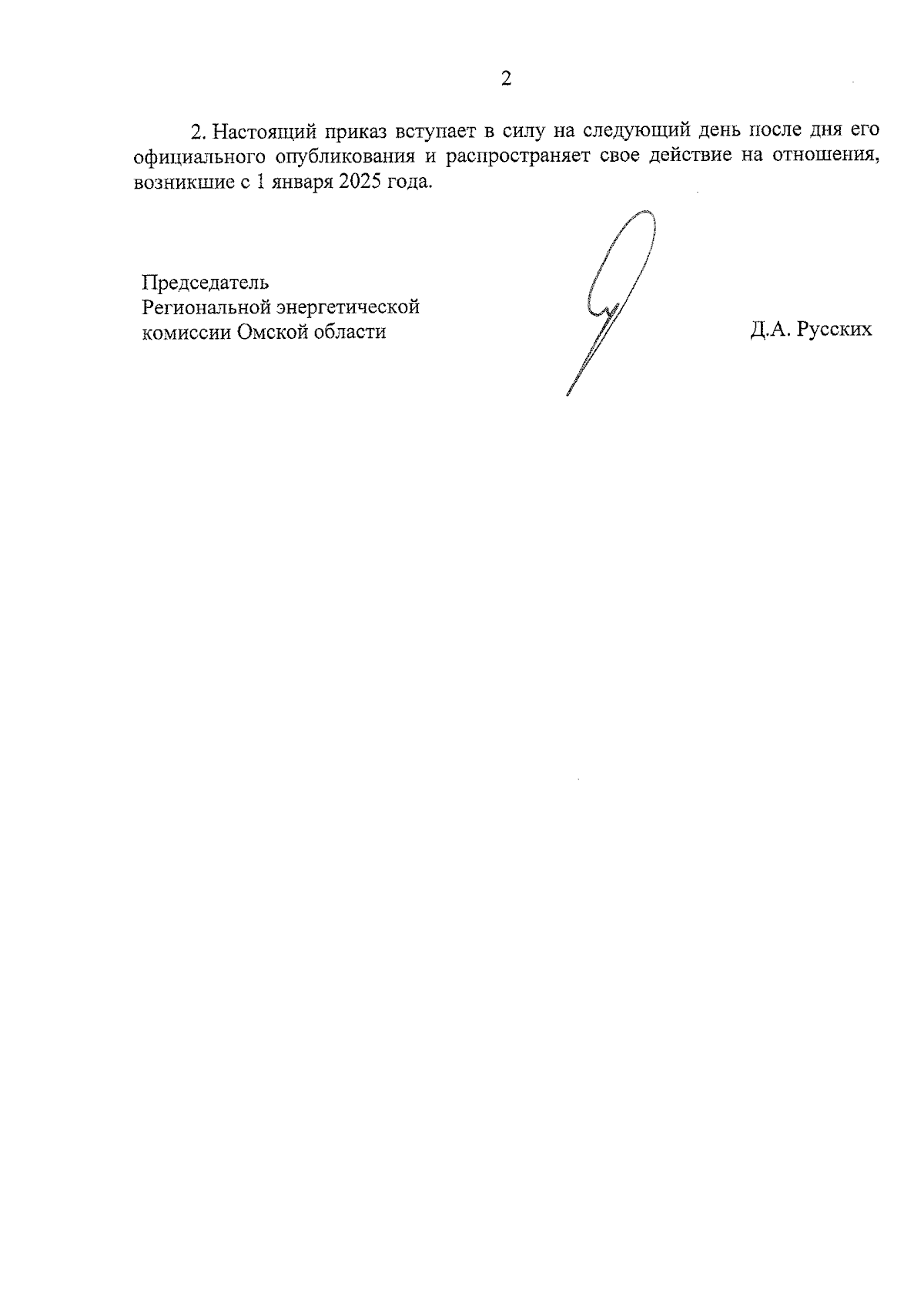 2

2. Настоящий приказ вступает в силу на следующий день после дня его официального опубликования и распространяет свое действие на отношения, возникшие с 1 января 2025 года.

Председатель
Региональной энергетической
комиссии Омской области

Д.А. Русских